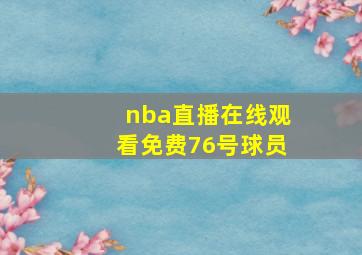 nba直播在线观看免费76号球员